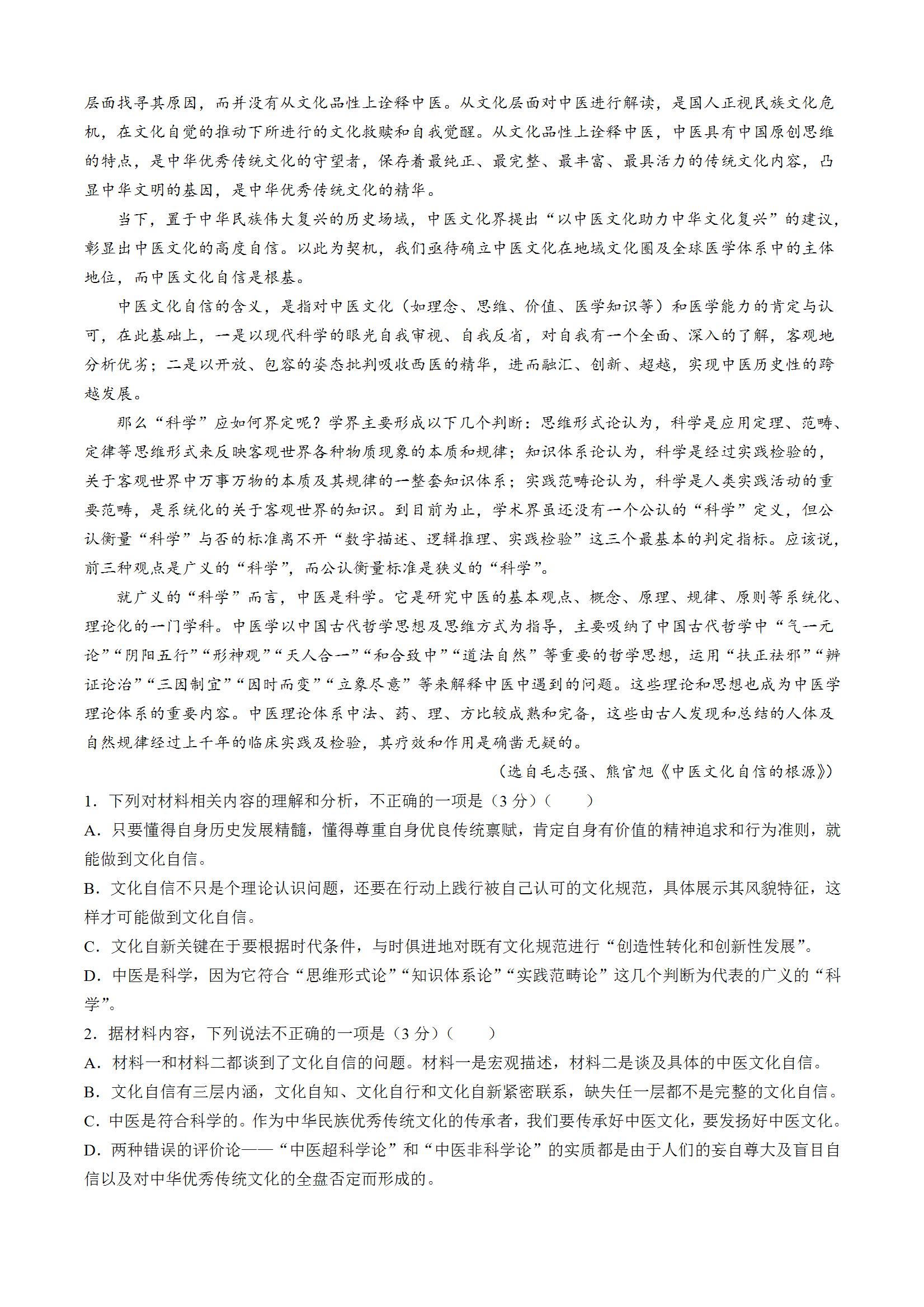 层面找寻其原因，而并没有从文化品性上诠释中医。从文化层面对中医进行解读，是国人正视民族文化危机，在文化自觉的推动下所进行的文化救赎和自我觉醒。从文化品性上诠释中医，中医具有中国原创思维的特点，是中华优秀传统文化的守望者，保存着最纯正、最完整、最丰富、最具活力的传统文化内容，凸显中华文明的基因，是中华优秀传统文化的精华。

当下，置于中华民族伟大复兴的历史场域，中医文化界提出“以中医文化助力中华文化复兴”的建议，彰显出中医文化的高度自信。以此为契机，我们亟待确立中医文化在地域文化圈及全球医学体系中的主体地位，而中医文化自信是根基。

中医文化自信的含义，是指对中医文化（如理念、思维、价值、医学知识等）和医学能力的肯定与认可，在此基础上，一是以现代科学的眼光自我审视、自我反省，对自我有一个全面、深入的了解，客观地分析优劣；二是以开放、包容的姿态批判吸收西医的精华，进而融汇、创新、超越，实现中医历史性的跨越发展。

那么“科学”应如何界定呢？学界主要形成以下几个判断：思维形式论认为，科学是应用定理、范畴、定律等思维形式来反映客观世界各种物质现象的本质和规律；知识体系论认为，科学是经过实践检验的，关于客观世界中万事万物的本质及其规律的一整套知识体系；实践范畴论认为，科学是人类实践活动的重要范畴，是系统化的关于客观世界的知识。到目前为止，学术界虽还没有一个公认的“科学”定义，但公认衡量“科学”与否的标准离不开“数字描述、逻辑推理、实践检验”这三个最基本的判定指标。应该说，前三种观点是广义的“科学”，而公认衡量标准是狭义的“科学”。

就广义的“科学”而言，中医是科学。它是研究中医的基本观点、概念、原理、规律、原则等系统化、理论化的一门学科。中医学以中国古代哲学思想及思维方式为指导，主要吸纳了中国古代哲学中“气一元论”“阴阳五行”“形神观”“天人合一”“和合致中”“道法自然”等重要的哲学思想，运用“扶正祛邪”“辨证论治”“三因制宜”“因时而变”“立象尽意”等来解释中医中遇到的问题。这些理论和思想也成为中医学理论体系的重要内容。中医理论体系中法、药、理、方比较成熟和完备，这些由古人发现和总结的人体及自然规律经过上千年的临床实践及检验，其疗效和作用是确凿无疑的。

（选自毛志强、熊官旭《中医文化自信的根源》）

1．下列对材料相关内容的理解和分析，不正确的一项是（3 分）（　　）

A．只要懂得自身历史发展精髓，懂得尊重自身优良传统禀赋，肯定自身有价值的精神追求和行为准则，就能做到文化自信。

B．文化自信不只是个理论认识问题，还要在行动上践行被自己认可的文化规范，具体展示其风貌特征，这样才可能做到文化自信。

C．文化自新关键在于要根据时代条件，与时俱进地对既有文化规范进行“创造性转化和创新性发展”。

D．中医是科学，因为它符合“思维形式论”“知识体系论”“实践范畴论”这几个判断为代表的广义的“科学”。

2．据材料内容，下列说法不正确的一项是（3 分）（　　）

A．材料一和材料二都谈到了文化自信的问题。材料一是宏观描述，材料二是谈及具体的中医文化自信。

B．文化自信有三层内涵，文化自知、文化自行和文化自新紧密联系，缺失任一层都不是完整的文化自信。

C．中医是符合科学的。作为中华民族优秀传统文化的传承者，我们要传承好中医文化，要发扬好中医文化。

D．两种错误的评价论——“中医超科学论”和“中医非科学论”的实质都是由于人们的妄自尊大及盲目自信以及对中华优秀传统文化的全盘否定而形成的。